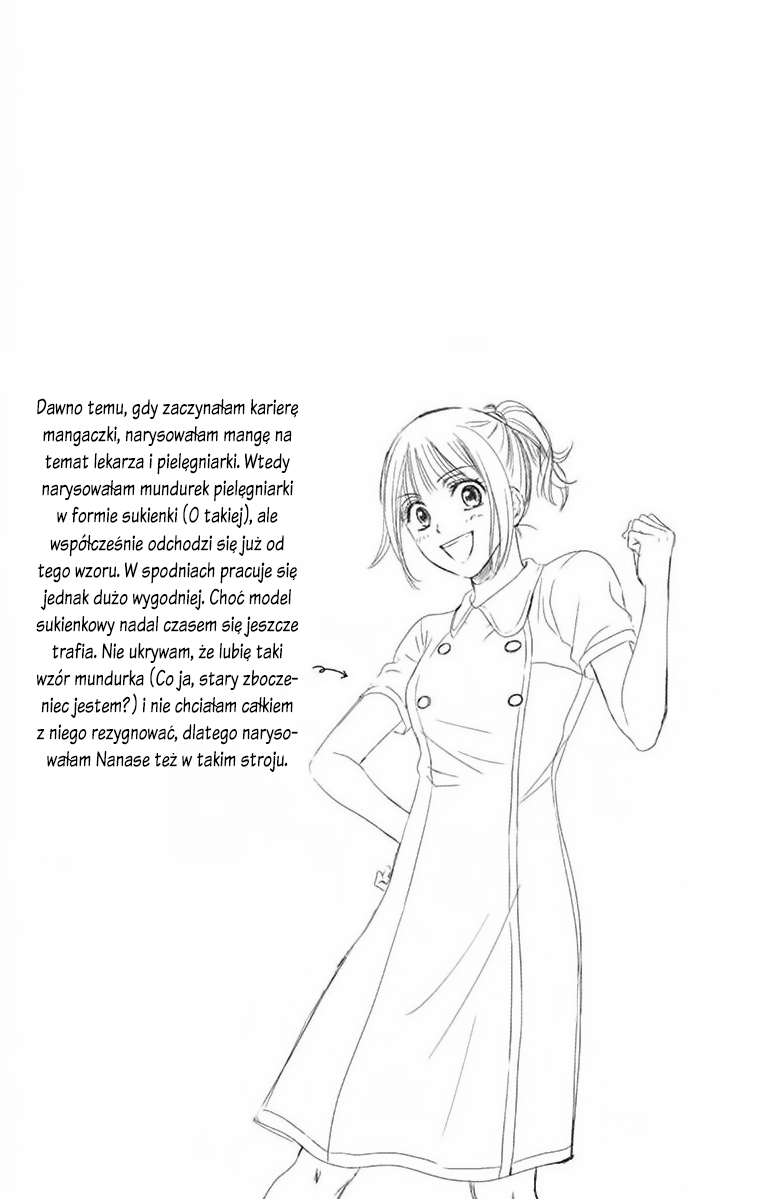 Dawno temu, gdy zaczynałam karierę mangaczki, narysowałam mangę na temat lekarza i pielęgniarki. Wtedy narysowałam mundurek pielęgniarki w formie sukienki (O takiej), ale współcześnie odchodzi się już od tego wzoru. W spodniach pracuje się jednak dużo wygodniej. Choć model sukienkowy nadal czasem się jeszcze trafia. Nie ukrywam, że lubię taki wzór mundurka (Co ja, stary zboczeniec jestem?) i nie chciałam całkiem z niego rezygnować, dlatego narysowałam Nanase też w takim stroju.